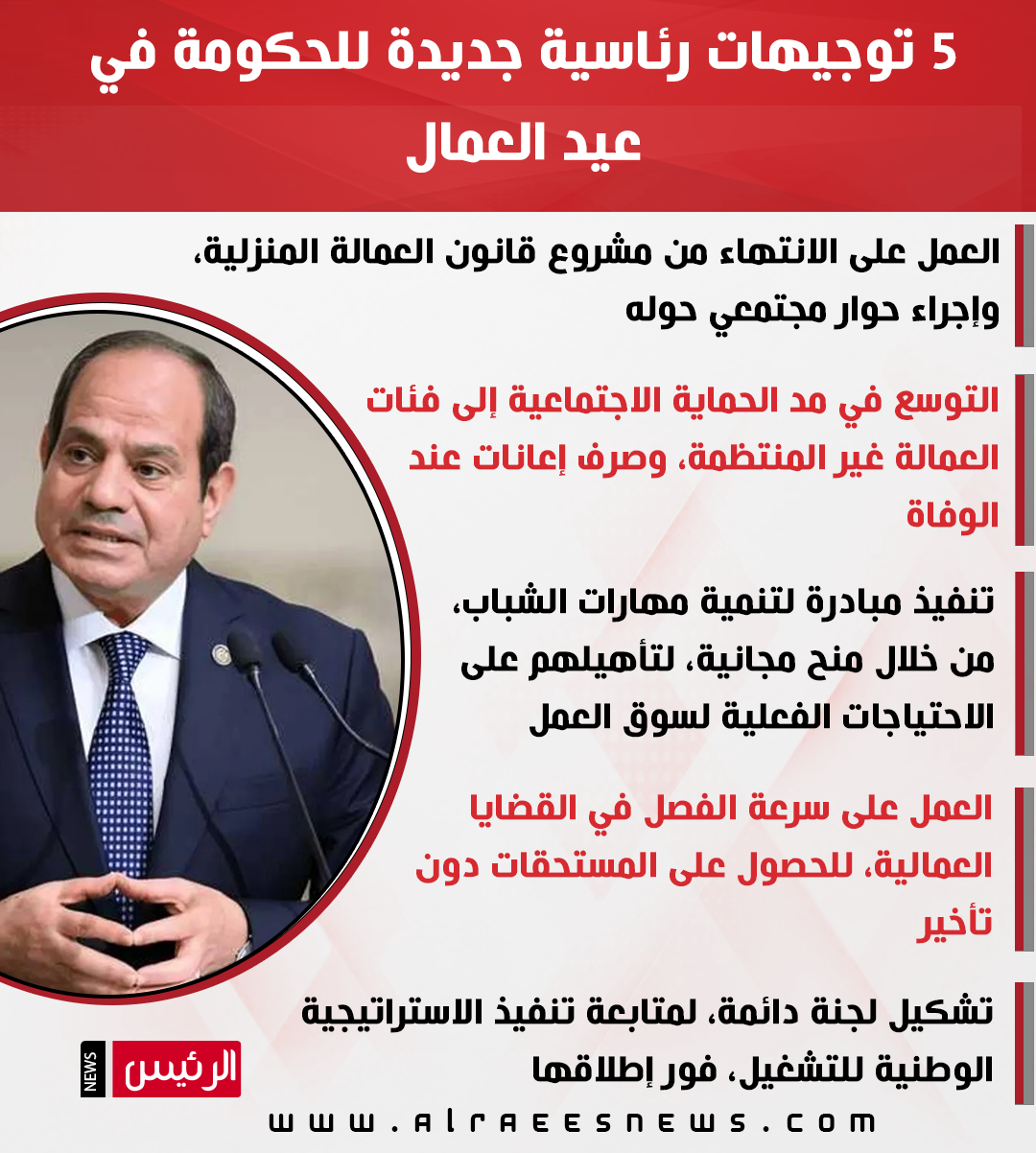 5 توجيهات رئاسية جديدة للحكومة في عيد العمال

العمل على الانتهاء من مشروع قانون العمالة المنزلية، وإجراء حوار مجتمعي حوله

التوسع في مد الحماية الاجتماعية إلى فئات العمالة غير المنتظمة، وصرف إعانات عند الوفاة

تنفيذ مبادرة لتنمية مهارات الشباب، من خلال منح مجانية، لتأهيلهم على الاحتياجات الفعلية لسوق العمل

العمل على سرعة الفصل في القضايا العمالية، للحصول على المستحقات دون تأخير

تشكيل لجنة دائمة، لمتابعة تنفيذ الاستراتيجية الوطنية للتشغيل، فور إطلاقها

الرئيس NEWS

www.alraeesnews.com